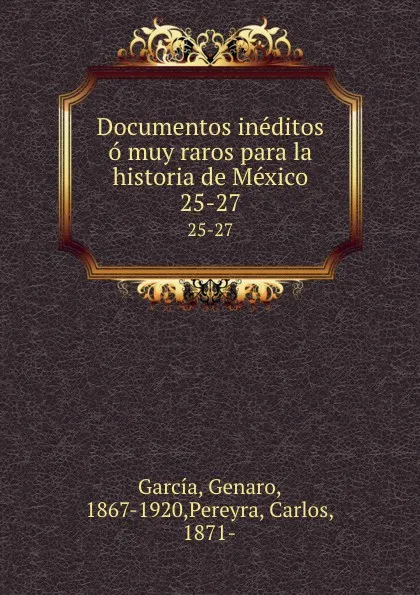 Documentos inéditos ó muy raros para la historia de México 25-27

25-27

García, Genaro, 1867-1920,Pereyra, Carlos, 1871-